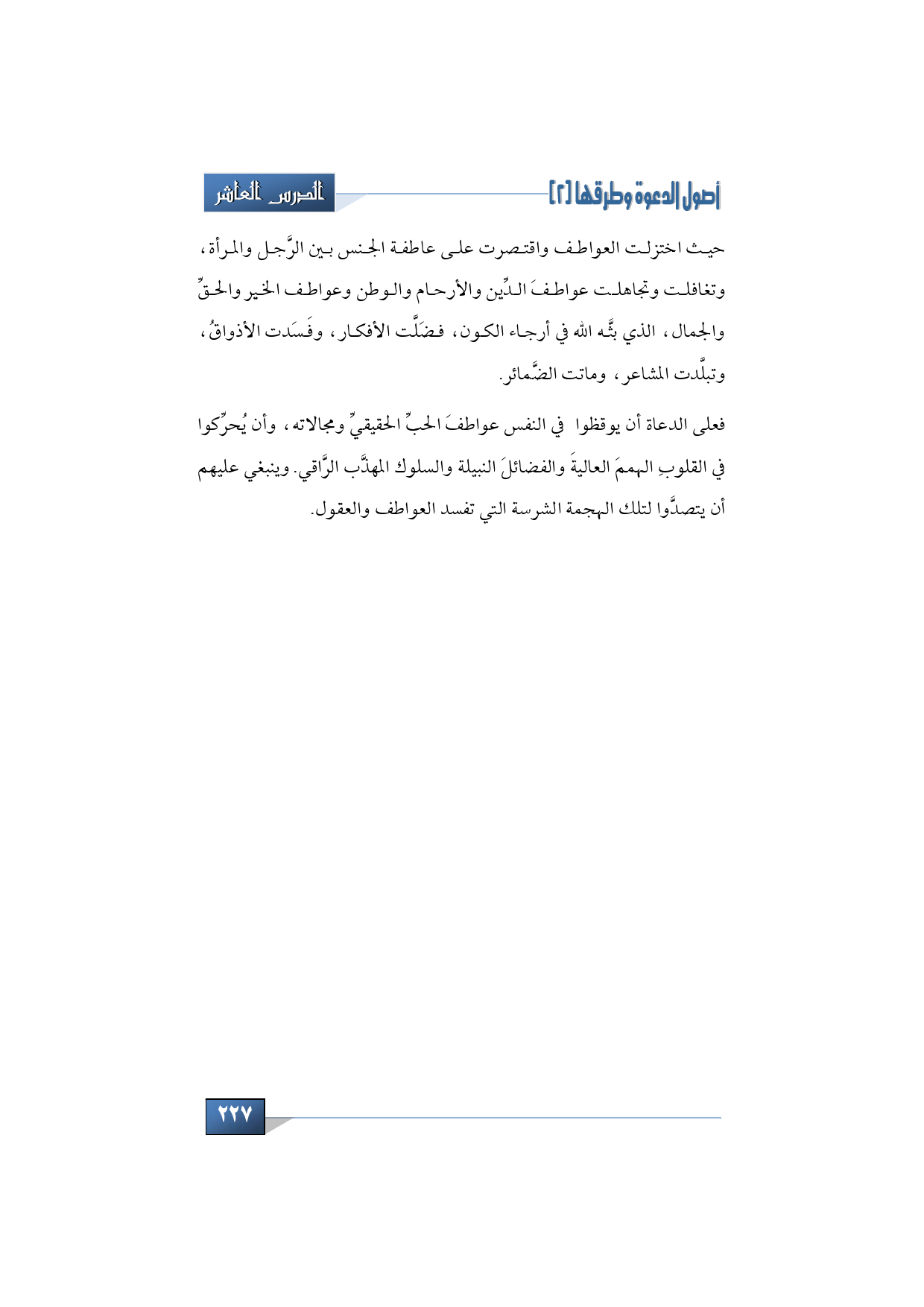 أصول الدعوة وطرقها [٢]

الدرس العاشر

حيث اختزلت العواطف واقتصرت على عاطفة الجنس بين الرَّجل والمرأة، وتغافلت وتجاهلت عواطفَ الدِّين والأرحام والوطن وعواطف الخير والحقِّ والجمال، الذي بثَّه الله في أرجاء الكون، فضَلَّت الأفكار، وفَسَدت الأذواقُ، وتبلَّدت المشاعر، وماتت الضَّمائر.

فعلى الدعاة أن يوقظوا في النفس عواطفَ الحبِّ الحقيقيِّ ومجالاته، وأن يُحرِّكوا في القلوبِ الهممَ العاليةَ والفضائلَ النبيلة والسلوك المهذَّب الرَّاقي. وينبغي عليهم أن يتصدَّوا لتلك الهجمة الشرسة التي تفسد العواطف والعقول.

٢٢٧